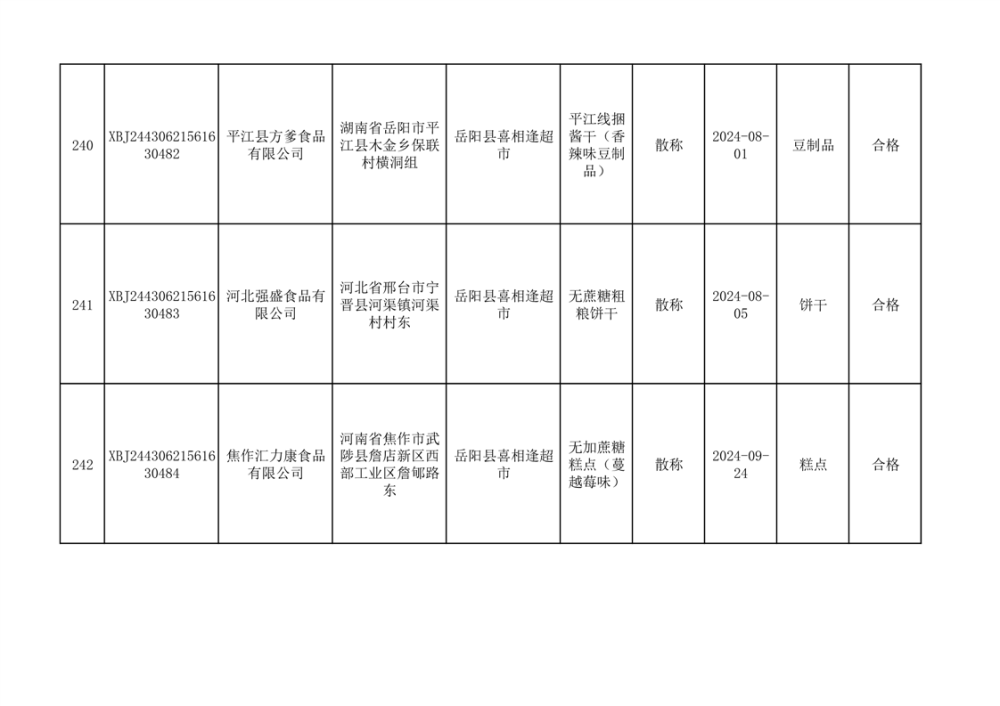 | 240 | XBJ24430621561630482 | 平江县方爹食品有限公司 | 湖南省岳阳市平江县木金乡保联村横洞组 | 岳阳县喜相逢超市 | 平江线捆酱干（香辣味豆制品） | 散称 | 2024-08-01 | 豆制品 | 合格 |
|---|---|---|---|---|---|---|---|---|---|
| 241 | XBJ24430621561630483 | 河北强盛食品有限公司 | 河北省邢台市宁晋县河渠镇河渠村村东 | 岳阳县喜相逢超市 | 无蔗糖粗粮饼干 | 散称 | 2024-08-05 | 饼干 | 合格 |
| 242 | XBJ24430621561630484 | 焦作汇力康食品有限公司 | 河南省焦作市武陟县詹店新区西部工业区詹郇路东 | 岳阳县喜相逢超市 | 无加蔗糖糕点（蔓越莓味） | 散称 | 2024-09-24 | 糕点 | 合格 |